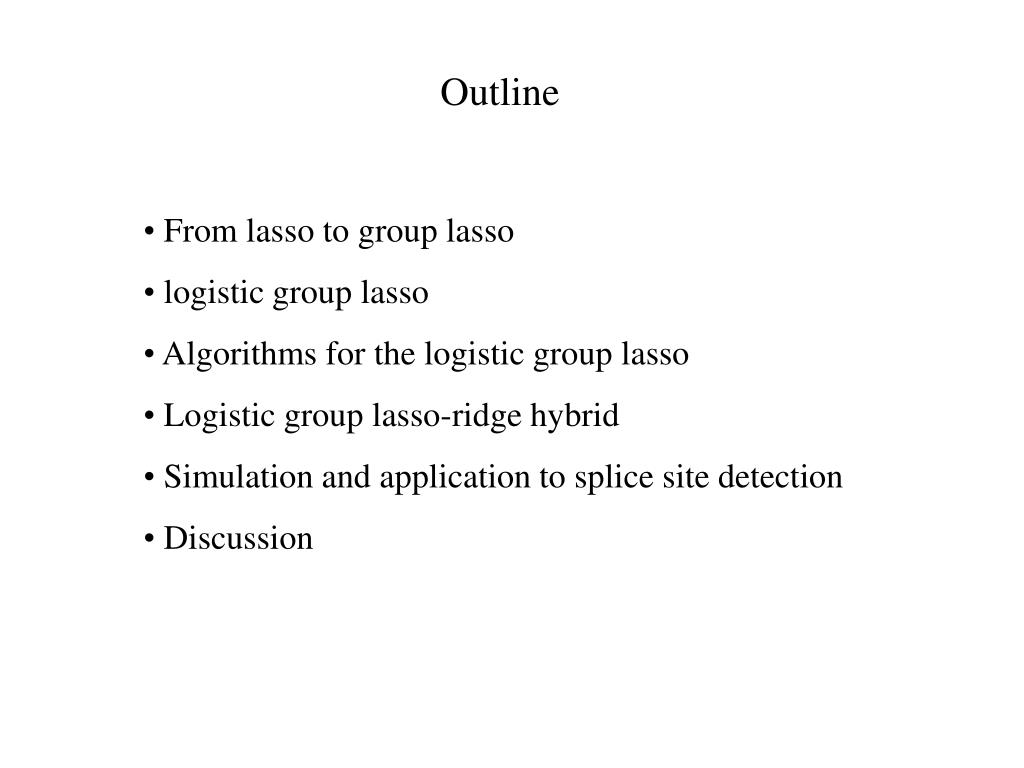 Outline

• From lasso to group lasso
• logistic group lasso
• Algorithms for the logistic group lasso
• Logistic group lasso-ridge hybrid
• Simulation and application to splice site detection
• Discussion